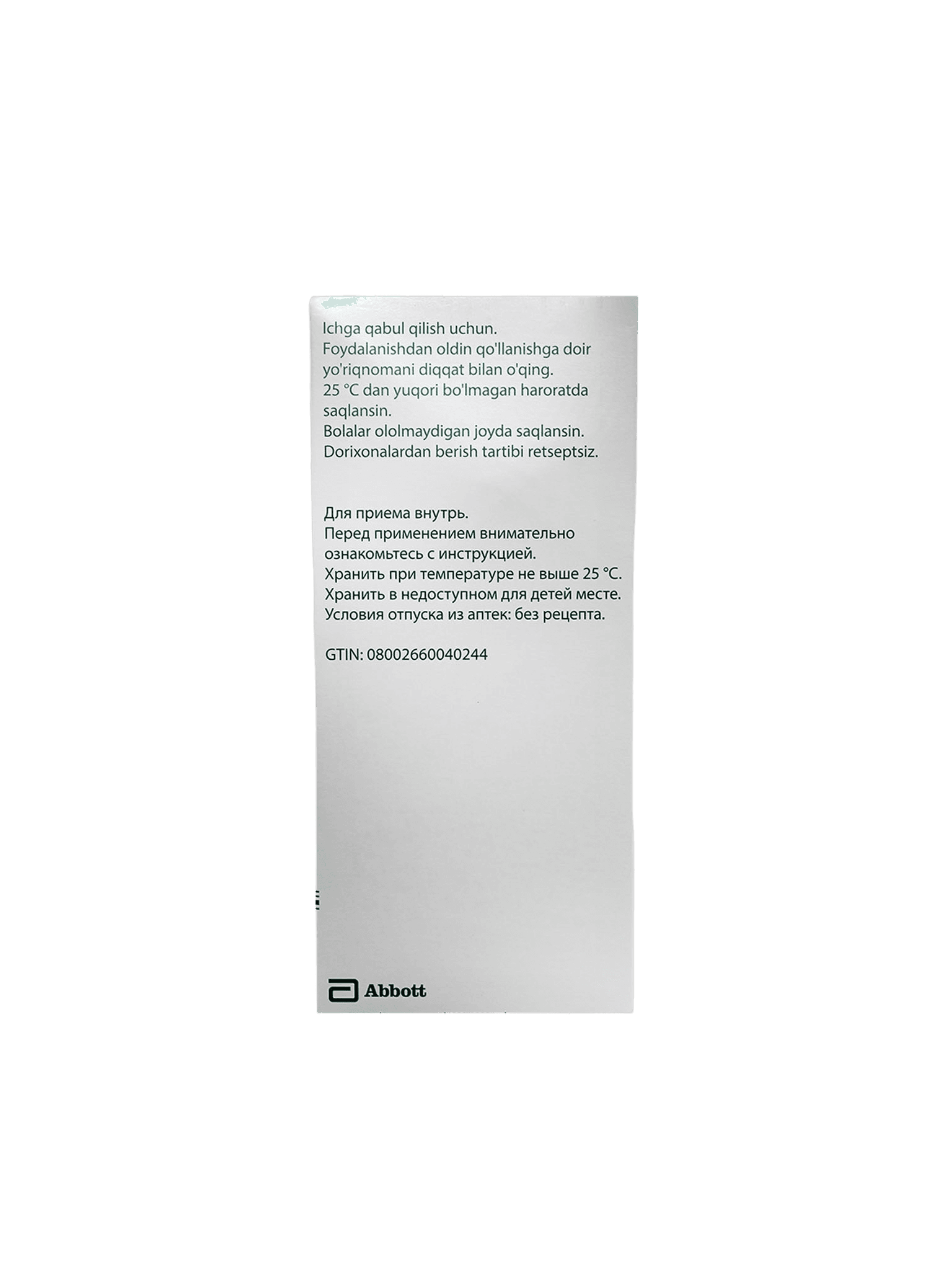 Ichga qabul qilish uchun.
Foydalanishdan oldin qo'llanishga doir yo'riqnomani diqqat bilan o'qing.
25 °C dan yuqori bo'lmagan haroratda saqlansin.
Bolalar ololmaydigan joyda saqlansin.
Dorixonalardan berish tartibi retseptsiz.

Для приема внутрь.
Перед применением внимательно ознакомьтесь с инструкцией.
Хранить при температуре не выше 25 °C.
Хранить в недоступном для детей месте.
Условия отпуска из аптек: без рецепта.

GTIN: 08002660040244

Abbott